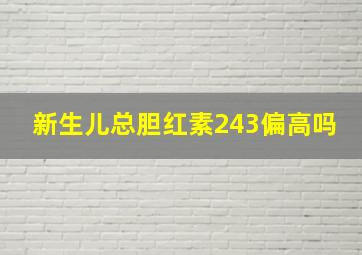 新生儿总胆红素243偏高吗